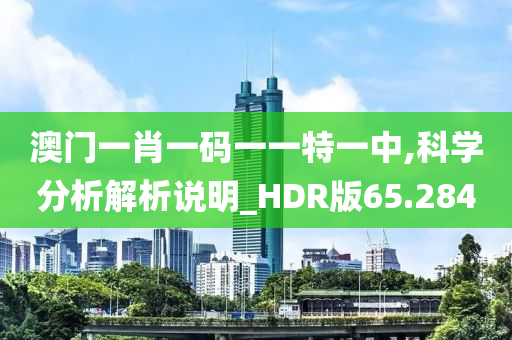 澳门一肖一码一一特一中,科学分析解析说明_HDR版65.284